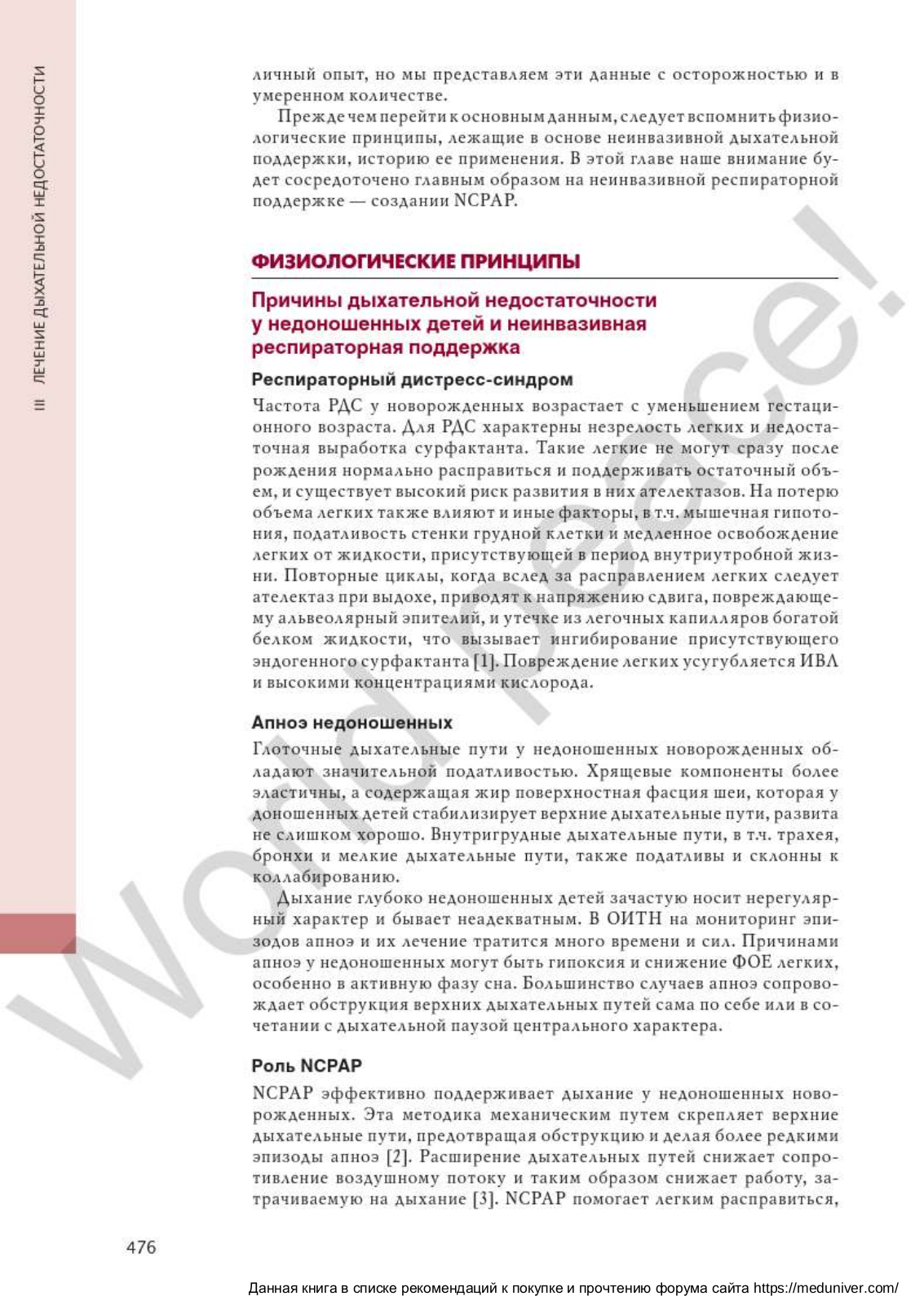 III ЛЕЧЕНИЕ ДЫХАТЕЛЬНОЙ НЕДОСТАТОЧНОСТИ

личный опыт, но мы представляем эти данные с осторожностью и в умеренном количестве.

Прежде чем перейти к основным данным, следует вспомнить физиологические принципы, лежащие в основе неинвазивной дыхательной поддержки, историю ее применения. В этой главе наше внимание будет сосредоточено главным образом на неинвазивной респираторной поддержке — создании NCPAP.

ФИЗИОЛОГИЧЕСКИЕ ПРИНЦИПЫ

Причины дыхательной недостаточности у недоношенных детей и неинвазивная респираторная поддержка

Респираторный дистресс-синдром

Частота РДС у новорожденных возрастает с уменьшением гестационного возраста. Для РДС характерны незрелость легких и недостаточная выработка сурфактанта. Такие легкие не могут сразу после рождения нормально расправиться и поддерживать остаточный объем, и существует высокий риск развития в них ателектазов. На потерю объема легких также влияют и иные факторы, в т.ч. мышечная гипотония, податливость стенки грудной клетки и медленное освобождение легких от жидкости, присутствующей в период внутриутробной жизни. Повторные циклы, когда вслед за расправлением легких следует ателектаз при выдохе, приводят к напряжению сдвига, повреждающему альвеолярный эпителий, и утечке из легочных капилляров богатой белком жидкости, что вызывает ингибирование присутствующего эндогенного сурфактанта [1]. Повреждение легких усугубляется ИВЛ и высокими концентрациями кислорода.

Апноэ недоношенных

Глоточные дыхательные пути у недоношенных новорожденных обладают значительной податливостью. Хрящевые компоненты более эластичны, а содержащая жир поверхностная фасция шеи, которая у доношенных детей стабилизирует верхние дыхательные пути, развита не слишком хорошо. Внутригрудные дыхательные пути, в т.ч. трахея, бронхи и мелкие дыхательные пути, также податливы и склонны к коллабированию.

Дыхание глубоко недоношенных детей зачастую носит нерегулярный характер и бывает неадекватным. В ОИТН на мониторинг эпизодов апноэ и их лечение тратится много времени и сил. Причинами апноэ у недоношенных могут быть гипоксия и снижение ФОЕ легких, особенно в активную фазу сна. Большинство случаев апноэ сопровождает обструкция верхних дыхательных путей сама по себе или в сочетании с дыхательной паузой центрального характера.

Роль NCPAP

NCPAP эффективно поддерживает дыхание у недоношенных новорожденных. Эта методика механическим путем скрепляет верхние дыхательные пути, предотвращая обструкцию и делая более редкими эпизоды апноэ [2]. Расширение дыхательных путей снижает сопротивление воздушному потоку и таким образом снижает работу, затрачиваемую на дыхание [3]. NCPAP помогает легким расправиться,

476

World peace!

Данная книга в списке рекомендаций к покупке и прочтению форума сайта https://meduniver.com/